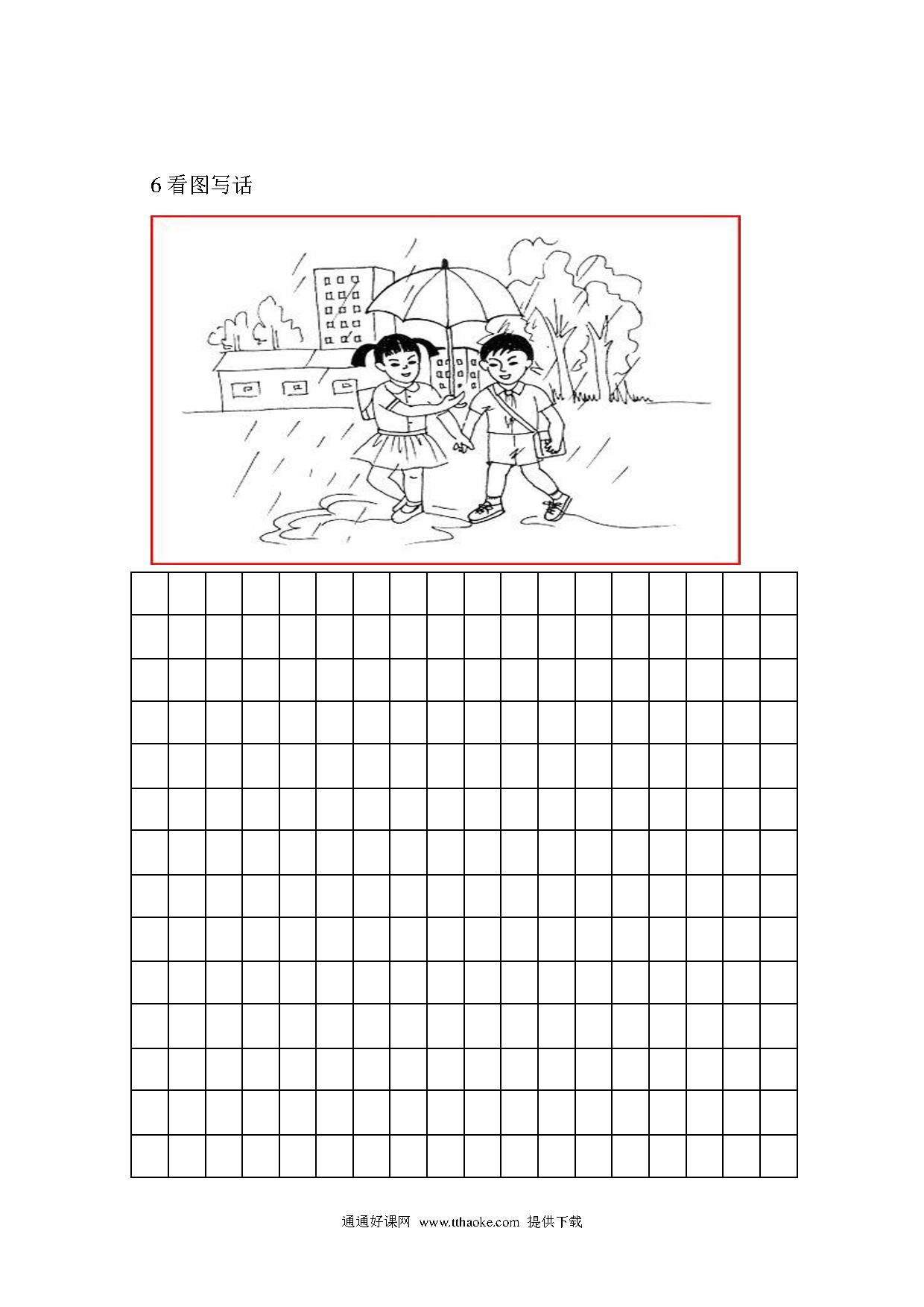 6 看图写话

通通好课网 www.tthaoke.com 提供下载